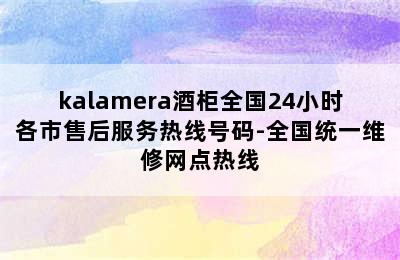 kalamera酒柜全国24小时各市售后服务热线号码-全国统一维修网点热线